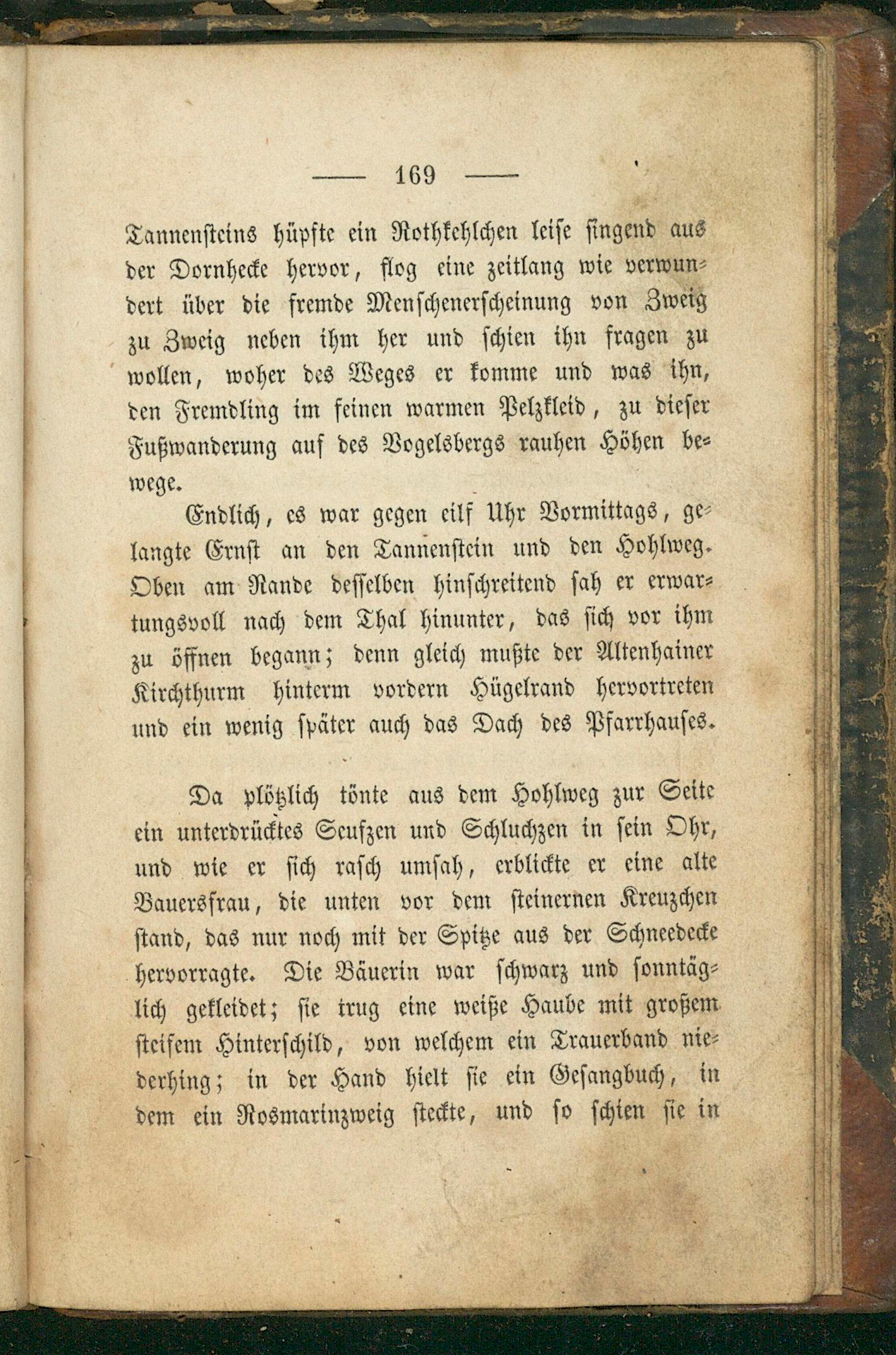 — 169 —

Tannensteins hüpfte ein Rothkehlchen leise singend aus der Dornhecke hervor, flog eine zeitlang wie verwundert über die fremde Menschenerscheinung von Zweig zu Zweig neben ihm her und schien ihn fragen zu wollen, woher des Weges er komme und was ihn, den Fremdling im feinen warmen Pelzkleid, zu dieser Fußwanderung auf des Vogelsbergs rauhen Höhen bewege.

Endlich, es war gegen eilf Uhr Vormittags, gelangte Ernst an den Tannenstein und den Hohlweg. Oben am Rande desselben hinschreitend sah er erwartungsvoll nach dem Thal hinunter, das sich vor ihm zu öffnen begann; denn gleich mußte der Altenhainer Kirchthurm hinterm vordern Hügelrand hervortreten und ein wenig später auch das Dach des Pfarrhauses.

Da plötzlich tönte aus dem Hohlweg zur Seite ein unterdrücktes Seufzen und Schluchzen in sein Ohr, und wie er sich rasch umsah, erblickte er eine alte Bauersfrau, die unten vor dem steinernen Kreuzchen stand, das nur noch mit der Spitze aus der Schneedecke hervorragte. Die Bäuerin war schwarz und sonntäglich gekleidet; sie trug eine weiße Haube mit großem steifem Hinterschild, von welchem ein Trauerband niederhing; in der Hand hielt sie ein Gesangbuch, in dem ein Rosmarinzweig steckte, und so schien sie in